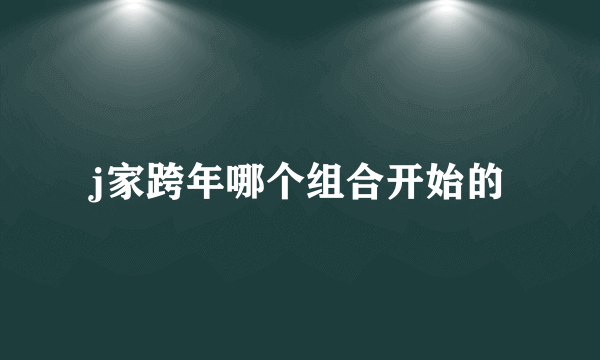 j家跨年哪个组合开始的